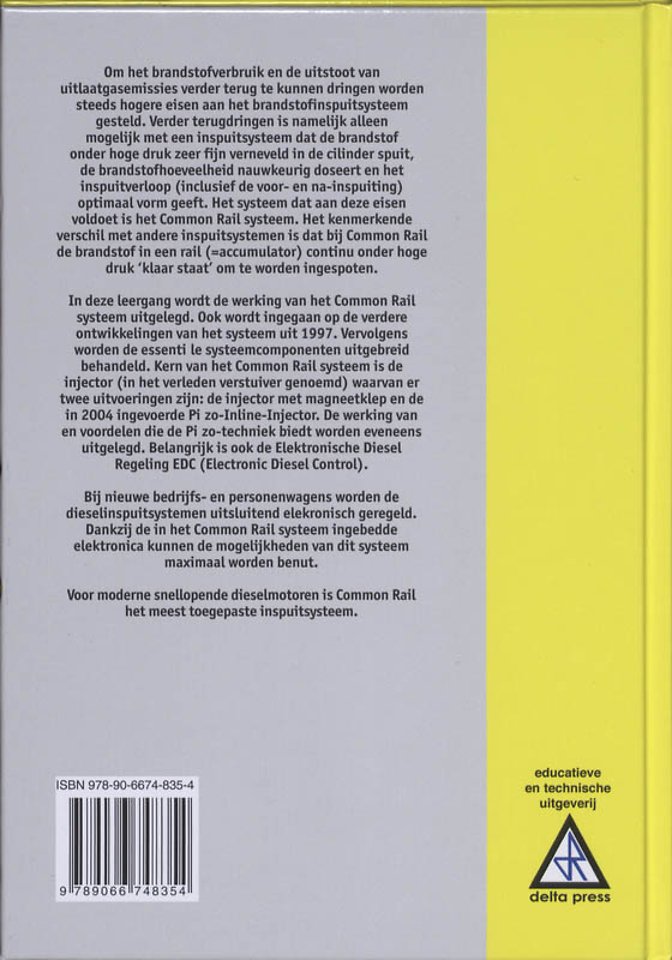 Om het brandstofverbruik en de uitstoot van uitlaatgasemissies verder terug te kunnen dringen worden steeds hogere eisen aan het brandstofinspuitsysteem gesteld. Verder terugdringen is namelijk alleen mogelijk met een inspuitsysteem dat de brandstof onder hoge druk zeer fijn verneveld in de cilinder spuit, de brandstofhoeveelheid nauwkeurig doseert en het inspuitverloop (inclusief de voor- en na-inspuiting) optimaal vorm geeft. Het systeem dat aan deze eisen voldoet is het Common Rail systeem. Het kenmerkende verschil met andere inspuitsystemen is dat bij Common Rail de brandstof in een rail (=accumulator) continu onder hoge druk 'klaar staat' om te worden ingespoten.

In deze leergang wordt de werking van het Common Rail systeem uitgelegd. Ook wordt ingegaan op de verdere ontwikkelingen van het systeem uit 1997. Vervolgens worden de essenti le systeemcomponenten uitgebreid behandeld. Kern van het Common Rail systeem is de injector (in het verleden verstuiver genoemd) waarvan er twee uitvoeringen zijn: de injector met magneetklep en de in 2004 ingevoerde Pi zo-Inline-Injector. De werking van en voordelen die de Pi zo-techniek biedt worden eveneens uitgelegd. Belangrijk is ook de Elektronische Diesel Regeling EDC (Electronic Diesel Control).

Bij nieuwe bedrijfs- en personenwagens worden de dieselinspuitsystemen uitsluitend elekronisch geregeld. Dankzij de in het Common Rail systeem ingebedde elektronica kunnen de mogelijkheden van dit systeem maximaal worden benut.

Voor moderne snellopende dieselmotoren is Common Rail het meest toegepaste inspuitsysteem.

ISBN 978-90-6674-835-4

9 789066 748354

educatieve
en technische
uitgeverij

delta press